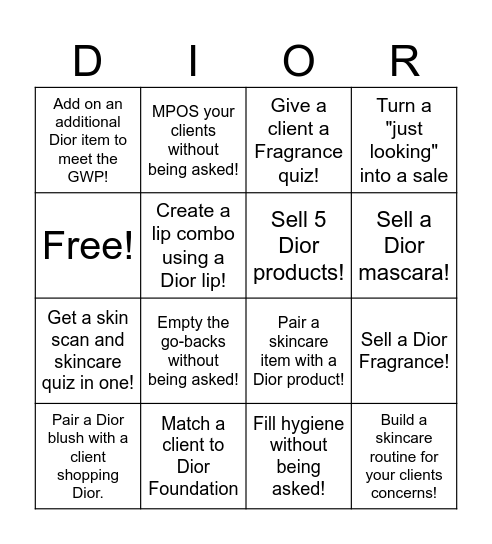 | D | I | O | R |
|---|---|---|---|
| Add on an additional Dior item to meet the GWP! | MPOS your clients without being asked! | Give a client a Fragrance quiz! | Turn a "just looking" into a sale |
| Free! | Create a lip combo using a Dior lip! | Sell 5 Dior products! | Sell a Dior mascara! |
| Get a skin scan and skincare quiz in one! | Empty the go-backs without being asked! | Pair a skincare item with a Dior product! | Sell a Dior Fragrance! |
| Pair a Dior blush with a client shopping Dior. | Match a client to Dior Foundation | Fill hygiene without being asked! | Build a skincare routine for your clients concerns! |